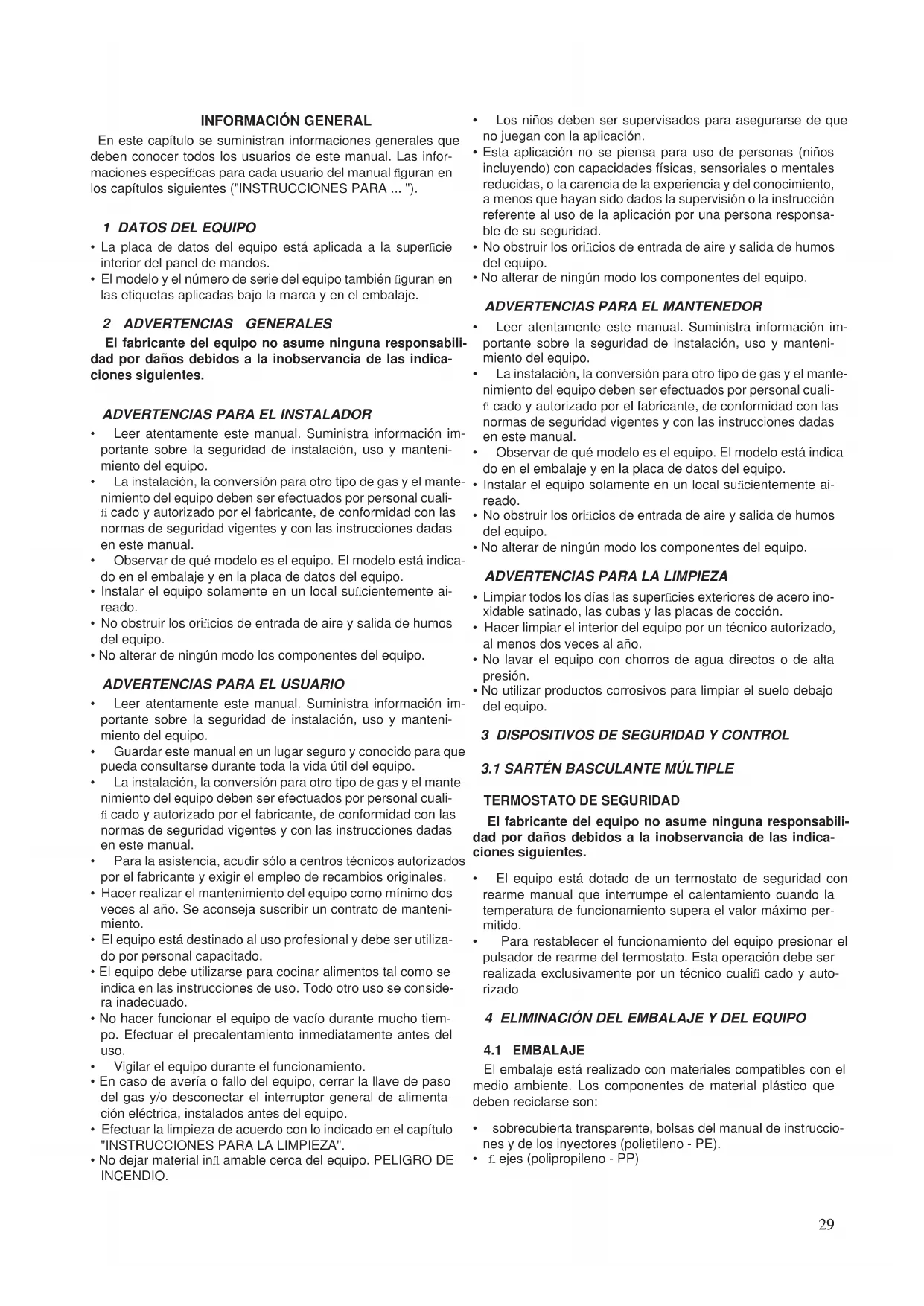 INFORMACIÓN GENERAL

En este capítulo se suministran informaciones generales que deben conocer todos los usuarios de este manual. Las informaciones específicas para cada usuario del manual figuran en los capítulos siguientes ("INSTRUCCIONES PARA ... ").

1 DATOS DEL EQUIPO

• La placa de datos del equipo está aplicada a la superficie interior del panel de mandos.
• El modelo y el número de serie del equipo también figuran en las etiquetas aplicadas bajo la marca y en el embalaje.

2 ADVERTENCIAS GENERALES

El fabricante del equipo no asume ninguna responsabilidad por daños debidos a la inobservancia de las indicaciones siguientes.

ADVERTENCIAS PARA EL INSTALADOR

• Leer atentamente este manual. Suministra información importante sobre la seguridad de instalación, uso y mantenimiento del equipo.
• La instalación, la conversión para otro tipo de gas y el mantenimiento del equipo deben ser efectuados por personal cualifi cado y autorizado por el fabricante, de conformidad con las normas de seguridad vigentes y con las instrucciones dadas en este manual.
• Observar de qué modelo es el equipo. El modelo está indicado en el embalaje y en la placa de datos del equipo.
• Instalar el equipo solamente en un local suficientemente aireado.
• No obstruir los orificios de entrada de aire y salida de humos del equipo.
• No alterar de ningún modo los componentes del equipo.

ADVERTENCIAS PARA EL USUARIO

• Leer atentamente este manual. Suministra información importante sobre la seguridad de instalación, uso y mantenimiento del equipo.
• Guardar este manual en un lugar seguro y conocido para que pueda consultarse durante toda la vida útil del equipo.
• La instalación, la conversión para otro tipo de gas y el mantenimiento del equipo deben ser efectuados por personal cualifi cado y autorizado por el fabricante, de conformidad con las normas de seguridad vigentes y con las instrucciones dadas en este manual.
• Para la asistencia, acudir sólo a centros técnicos autorizados por el fabricante y exigir el empleo de recambios originales.
• Hacer realizar el mantenimiento del equipo como mínimo dos veces al año. Se aconseja suscribir un contrato de mantenimiento.
• El equipo está destinado al uso profesional y debe ser utilizado por personal capacitado.
• El equipo debe utilizarse para cocinar alimentos tal como se indica en las instrucciones de uso. Todo otro uso se considera inadecuado.
• No hacer funcionar el equipo de vacío durante mucho tiempo. Efectuar el precalentamiento inmediatamente antes del uso.
• Vigilar el equipo durante el funcionamiento.
• En caso de avería o fallo del equipo, cerrar la llave de paso del gas y/o desconectar el interruptor general de alimentación eléctrica, instalados antes del equipo.
• Efectuar la limpieza de acuerdo con lo indicado en el capítulo "INSTRUCCIONES PARA LA LIMPIEZA".
• No dejar material infl amable cerca del equipo. PELIGRO DE INCENDIO.
• Los niños deben ser supervisados para asegurarse de que no juegan con la aplicación.
• Esta aplicación no se piensa para uso de personas (niños incluyendo) con capacidades físicas, sensoriales o mentales reducidas, o la carencia de la experiencia y del conocimiento, a menos que hayan sido dados la supervisión o la instrucción referente al uso de la aplicación por una persona responsable de su seguridad.
• No obstruir los orificios de entrada de aire y salida de humos del equipo.
• No alterar de ningún modo los componentes del equipo.

ADVERTENCIAS PARA EL MANTENEDOR

• Leer atentamente este manual. Suministra información importante sobre la seguridad de instalación, uso y mantenimiento del equipo.
• La instalación, la conversión para otro tipo de gas y el mantenimiento del equipo deben ser efectuados por personal cualifi cado y autorizado por el fabricante, de conformidad con las normas de seguridad vigentes y con las instrucciones dadas en este manual.
• Observar de qué modelo es el equipo. El modelo está indicado en el embalaje y en la placa de datos del equipo.
• Instalar el equipo solamente en un local suficientemente aireado.
• No obstruir los orificios de entrada de aire y salida de humos del equipo.
• No alterar de ningún modo los componentes del equipo.

ADVERTENCIAS PARA LA LIMPIEZA

• Limpiar todos los días las superficies exteriores de acero inoxidable satinado, las cubas y las placas de cocción.
• Hacer limpiar el interior del equipo por un técnico autorizado, al menos dos veces al año.
• No lavar el equipo con chorros de agua directos o de alta presión.
• No utilizar productos corrosivos para limpiar el suelo debajo del equipo.

3 DISPOSITIVOS DE SEGURIDAD Y CONTROL

3.1 SARTÉN BASCULANTE MÚLTIPLE

TERMOSTATO DE SEGURIDAD

El fabricante del equipo no asume ninguna responsabilidad por daños debidos a la inobservancia de las indicaciones siguientes.

• El equipo está dotado de un termostato de seguridad con rearme manual que interrumpe el calentamiento cuando la temperatura de funcionamiento supera el valor máximo permitido.
• Para restablecer el funcionamiento del equipo presionar el pulsador de rearme del termostato. Esta operación debe ser realizada exclusivamente por un técnico cualifi cado y autorizado

4 ELIMINACIÓN DEL EMBALAJE Y DEL EQUIPO

4.1 EMBALAJE

El embalaje está realizado con materiales compatibles con el medio ambiente. Los componentes de material plástico que deben reciclarse son:

• sobrecubierta transparente, bolsas del manual de instrucciones y de los inyectores (polietileno - PE).
• fl ejes (polipropileno - PP)

29